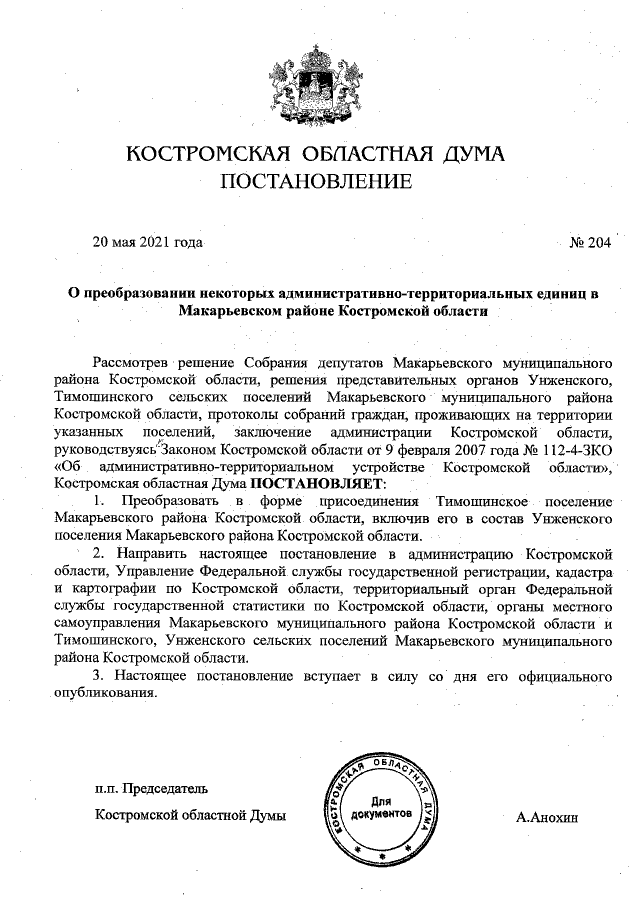 КОСТРОМСКАЯ ОБЛАСТНАЯ ДУМА
ПОСТАНОВЛЕНИЕ

20 мая 2021 года № 204

О преобразовании некоторых административно-территориальных единиц в Макарьевском районе Костромской области

Рассмотрев решение Собрания депутатов Макарьевского муниципального района Костромской области, решения представительных органов Унженского, Тимошинского сельских поселений Макарьевского муниципального района Костромской области, протоколы собраний граждан, проживающих на территории указанных поселений, заключение администрации Костромской области, руководствуясь Законом Костромской области от 9 февраля 2007 года № 112-4-ЗКО «Об административно-территориальном устройстве Костромской области», Костромская областная Дума ПОСТАНОВЛЯЕТ:

1. Преобразовать в форме присоединения Тимошинское поселение Макарьевского района Костромской области, включив его в состав Унженского поселения Макарьевского района Костромской области.

2. Направить настоящее постановление в администрацию Костромской области, Управление Федеральной службы государственной регистрации, кадастра и картографии по Костромской области, территориальный орган Федеральной службы государственной статистики по Костромской области, органы местного самоуправления Макарьевского муниципального района Костромской области и Тимошинского, Унженского сельских поселений Макарьевского муниципального района Костромской области.

3. Настоящее постановление вступает в силу со дня его официального опубликования.

п.п. Председатель
Костромской областной Думы

КОСТРОМСКАЯ ОБЛАСТНАЯ ДУМА
Для документов

А.Анохин